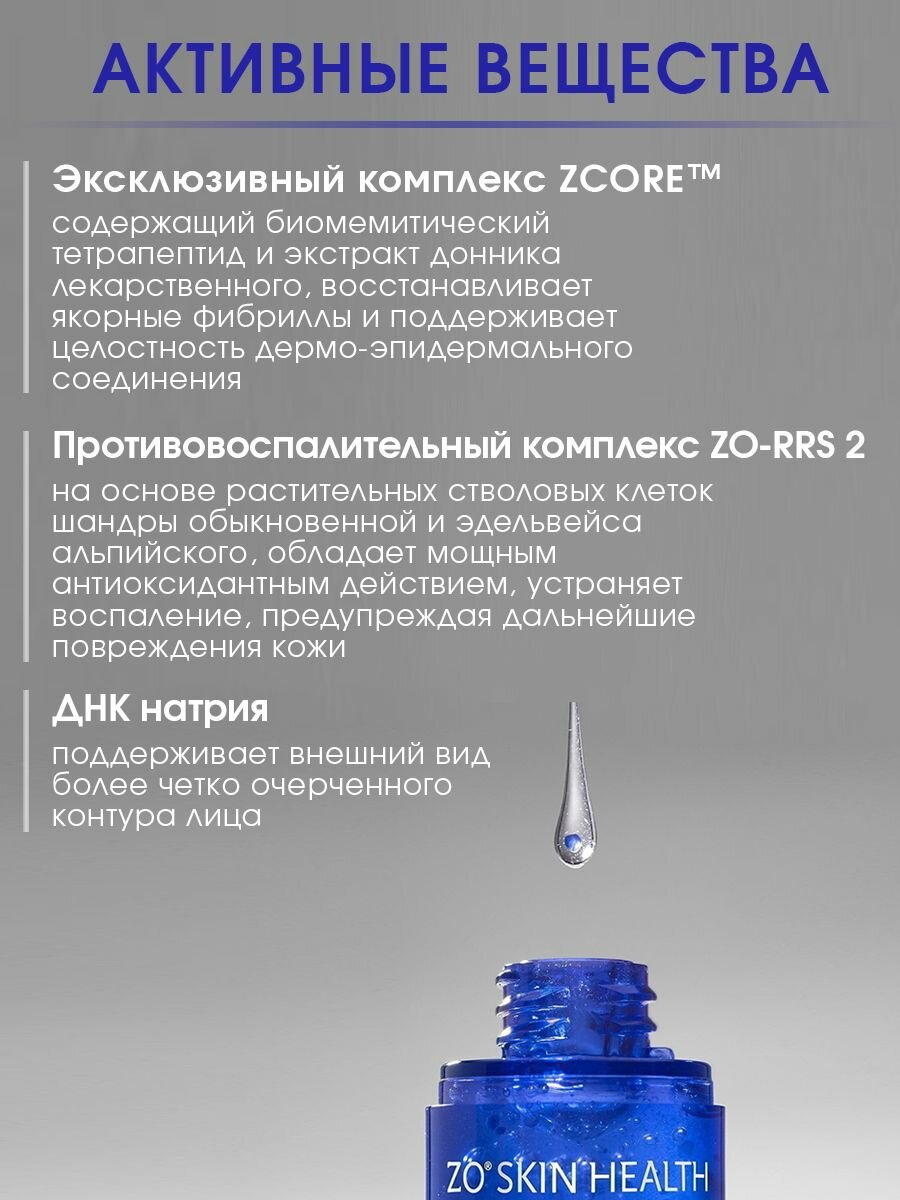 АКТИВНЫЕ ВЕЩЕСТВА

Эксклюзивный комплекс ZCORE™

содержащий биомемитический тетрапептид и экстракт донника лекарственного, восстанавливает якорные фибриллы и поддерживает целостность дермо-эпидермального соединения

Противовоспалительный комплекс ZO-RRS 2

на основе растительных стволовых клеток шандры обыкновенной и эдельвейса альпийского, обладает мощным антиоксидантным действием, устраняет воспаление, предупреждая дальнейшие повреждения кожи

ДНК натрия

поддерживает внешний вид более четко очерченного контура лица

ZO® SKIN HEALTH